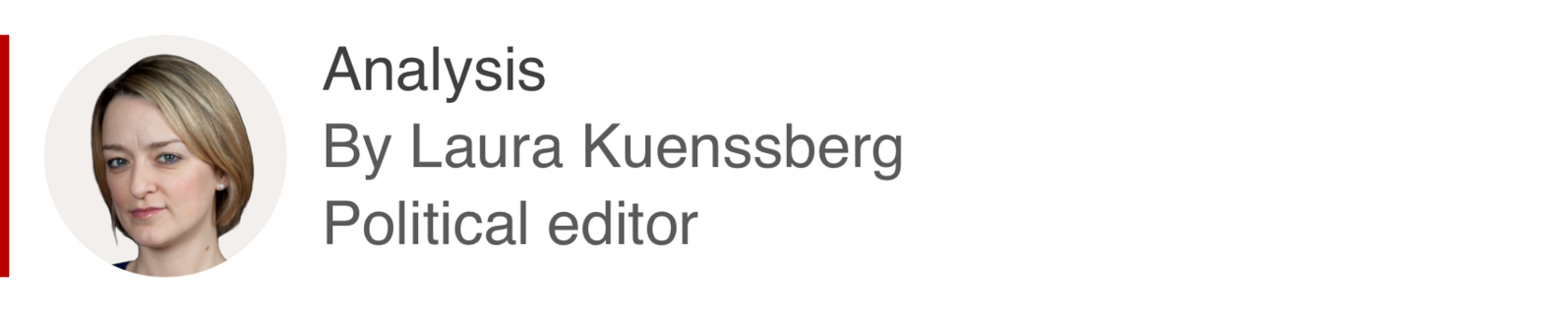 Analysis
By Laura Kuenssberg
Political editor